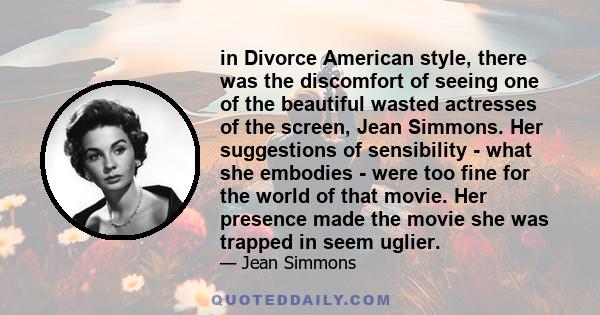 in Divorce American style, there was the discomfort of seeing one of the beautiful wasted actresses of the screen, Jean Simmons. Her suggestions of sensibility - what she embodies - were too fine for the world of that movie. Her presence made the movie she was trapped in seem uglier.

— Jean Simmons

QUOTEDDAILY.COM